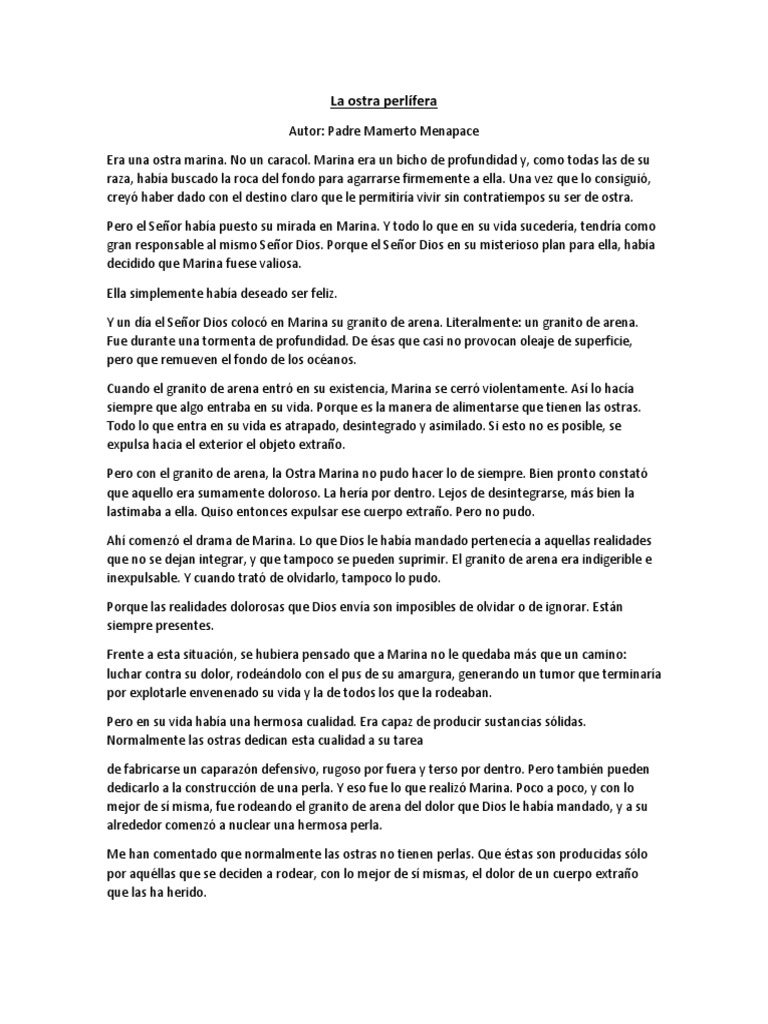 La ostra perlífera

Autor: Padre Mamerto Menapace

Era una ostra marina. No un caracol. Marina era un bicho de profundidad y, como todas las de su raza, había buscado la roca del fondo para agarrarse firmemente a ella. Una vez que lo consiguió, creyó haber dado con el destino claro que le permitiría vivir sin contratiempos su ser de ostra.

Pero el Señor había puesto su mirada en Marina. Y todo lo que en su vida sucedería, tendría como gran responsable al mismo Señor Dios. Porque el Señor Dios en su misterioso plan para ella, había decidido que Marina fuese valiosa.

Ella simplemente había deseado ser feliz.

Y un día el Señor Dios colocó en Marina su granito de arena. Literalmente: un granito de arena. Fue durante una tormenta de profundidad. De ésas que casi no provocan oleaje de superficie, pero que remueven el fondo de los océanos.

Cuando el granito de arena entró en su existencia, Marina se cerró violentamente. Así lo hacía siempre que algo entraba en su vida. Porque es la manera de alimentarse que tienen las ostras. Todo lo que entra en su vida es atrapado, desintegrado y asimilado. Si esto no es posible, se expulsa hacia el exterior el objeto extraño.

Pero con el granito de arena, la Ostra Marina no pudo hacer lo de siempre. Bien pronto constató que aquello era sumamente doloroso. La hería por dentro. Lejos de desintegrarse, más bien la lastimaba a ella. Quiso entonces expulsar ese cuerpo extraño. Pero no pudo.

Ahí comenzó el drama de Marina. Lo que Dios le había mandado pertenecía a aquellas realidades que no se dejan integrar, y que tampoco se pueden suprimir. El granito de arena era indigerible e inexpulsable. Y cuando trató de olvidarlo, tampoco lo pudo.

Porque las realidades dolorosas que Dios envía son imposibles de olvidar o de ignorar. Están siempre presentes.

Frente a esta situación, se hubiera pensado que a Marina no le quedaba más que un camino: luchar contra su dolor, rodeándolo con el pus de su amargura, generando un tumor que terminaría por explotarle envenenado su vida y la de todos los que la rodeaban.

Pero en su vida había una hermosa cualidad. Era capaz de producir sustancias sólidas. Normalmente las ostras dedican esta cualidad a su tarea

de fabricarse un caparazón defensivo, rugoso por fuera y terso por dentro. Pero también pueden dedicarlo a la construcción de una perla. Y eso fue lo que realizó Marina. Poco a poco, y con lo mejor de sí misma, fue rodeando el granito de arena del dolor que Dios le había mandado, y a su alrededor comenzó a nuclear una hermosa perla.

Me han comentado que normalmente las ostras no tienen perlas. Que éstas son producidas sólo por aquéllas que se deciden a rodear, con lo mejor de sí mismas, el dolor de un cuerpo extraño que las ha herido.